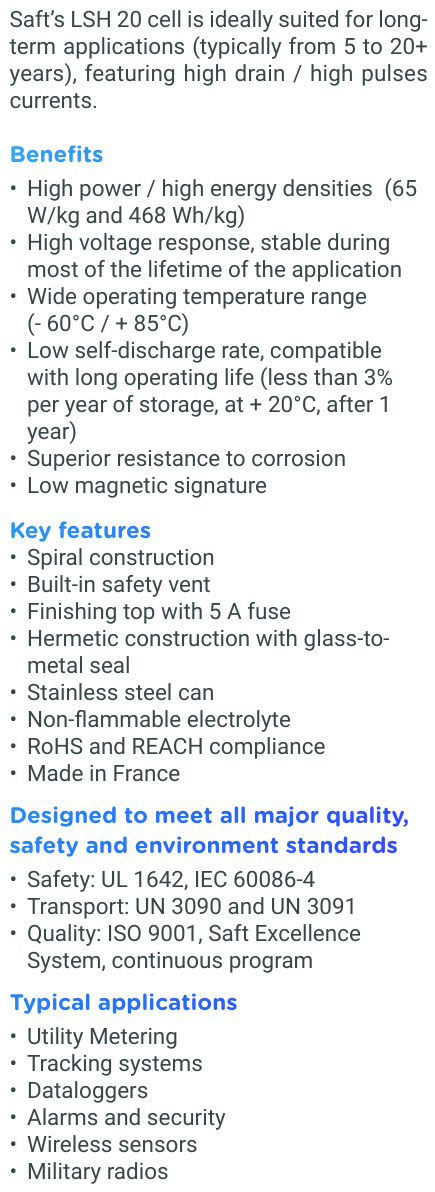 Saft's LSH 20 cell is ideally suited for long-term applications (typically from 5 to 20+ years), featuring high drain / high pulses currents.

Benefits
• High power / high energy densities (65 W/kg and 468 Wh/kg)
• High voltage response, stable during most of the lifetime of the application
• Wide operating temperature range (- 60°C / + 85°C)
• Low self-discharge rate, compatible with long operating life (less than 3% per year of storage, at + 20°C, after 1 year)
• Superior resistance to corrosion
• Low magnetic signature

Key features
• Spiral construction
• Built-in safety vent
• Finishing top with 5 A fuse
• Hermetic construction with glass-to-metal seal
• Stainless steel can
• Non-flammable electrolyte
• RoHS and REACH compliance
• Made in France

Designed to meet all major quality, safety and environment standards
• Safety: UL 1642, IEC 60086-4
• Transport: UN 3090 and UN 3091
• Quality: ISO 9001, Saft Excellence System, continuous program

Typical applications
• Utility Metering
• Tracking systems
• Dataloggers
• Alarms and security
• Wireless sensors
• Military radios